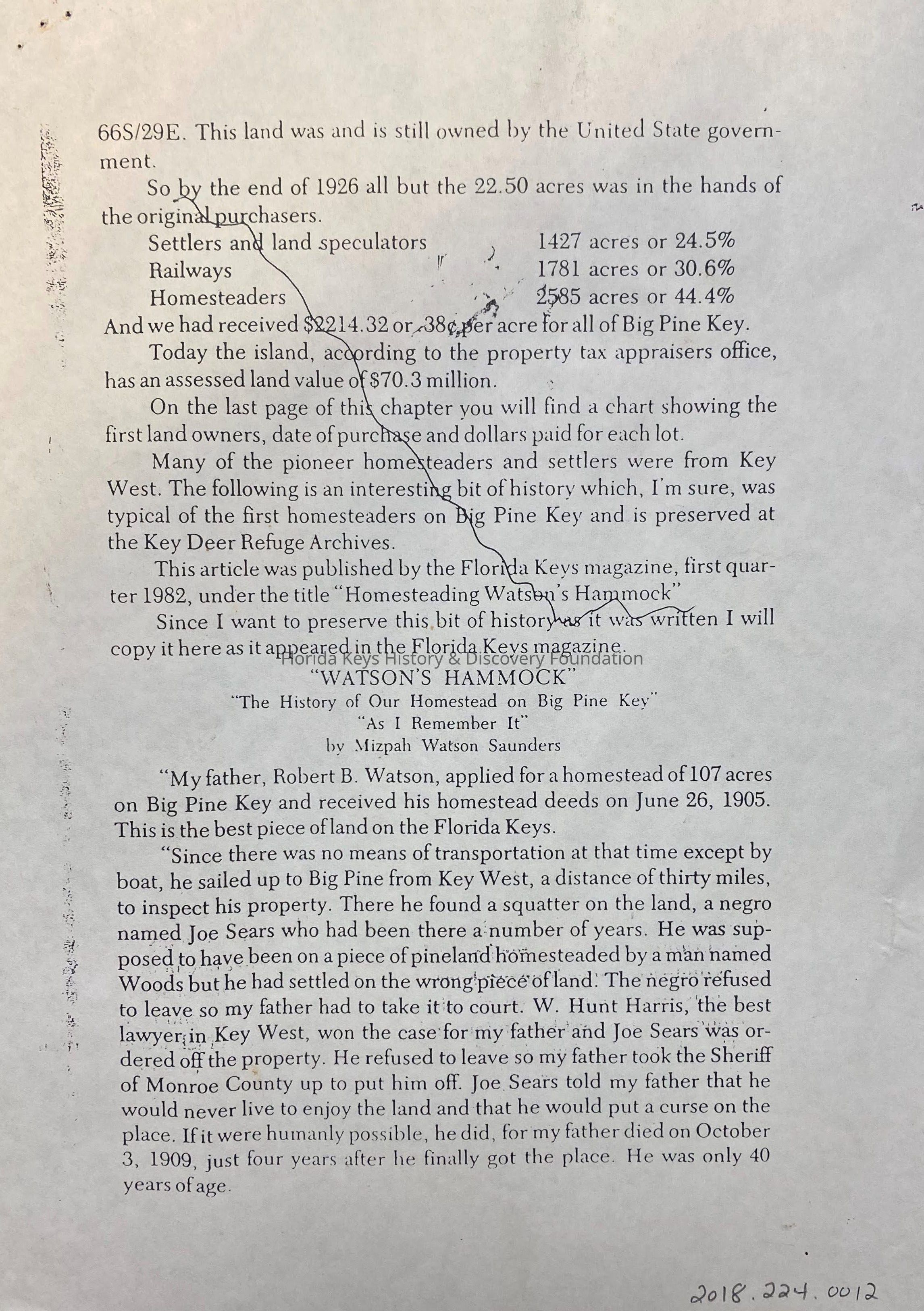 66S/29E. This land was and is still owned by the United State government.

So by the end of 1926 all but the 22.50 acres was in the hands of the original purchasers.

| | |
|---|---|
| Settlers and land speculators | 1427 acres or 24.5% |
| Railways | 1781 acres or 30.6% |
| Homesteaders | 2585 acres or 44.4% |

And we had received $2214.32 or .38¢ per acre for all of Big Pine Key.

Today the island, according to the property tax appraisers office, has an assessed land value of $70.3 million.

On the last page of this chapter you will find a chart showing the first land owners, date of purchase and dollars paid for each lot.

Many of the pioneer homesteaders and settlers were from Key West. The following is an interesting bit of history which, I'm sure, was typical of the first homesteaders on Big Pine Key and is preserved at the Key Deer Refuge Archives.

This article was published by the Florida Keys magazine, first quarter 1982, under the title "Homesteading Watson's Hammock"

Since I want to preserve this bit of history as it was written I will copy it here as it appeared in the Florida Keys magazine.

Florida Keys History & Discovery Foundation

"WATSON'S HAMMOCK"
"The History of Our Homestead on Big Pine Key"
"As I Remember It"
by Mizpah Watson Saunders

"My father, Robert B. Watson, applied for a homestead of 107 acres on Big Pine Key and received his homestead deeds on June 26, 1905. This is the best piece of land on the Florida Keys.

"Since there was no means of transportation at that time except by boat, he sailed up to Big Pine from Key West, a distance of thirty miles, to inspect his property. There he found a squatter on the land, a negro named Joe Sears who had been there a number of years. He was supposed to have been on a piece of pineland homesteaded by a man named Woods but he had settled on the wrong piece of land. The negro refused to leave so my father had to take it to court. W. Hunt Harris, the best lawyer in Key West, won the case for my father and Joe Sears was ordered off the property. He refused to leave so my father took the Sheriff of Monroe County up to put him off. Joe Sears told my father that he would never live to enjoy the land and that he would put a curse on the place. If it were humanly possible, he did, for my father died on October 3, 1909, just four years after he finally got the place. He was only 40 years of age.

2018.224.0012